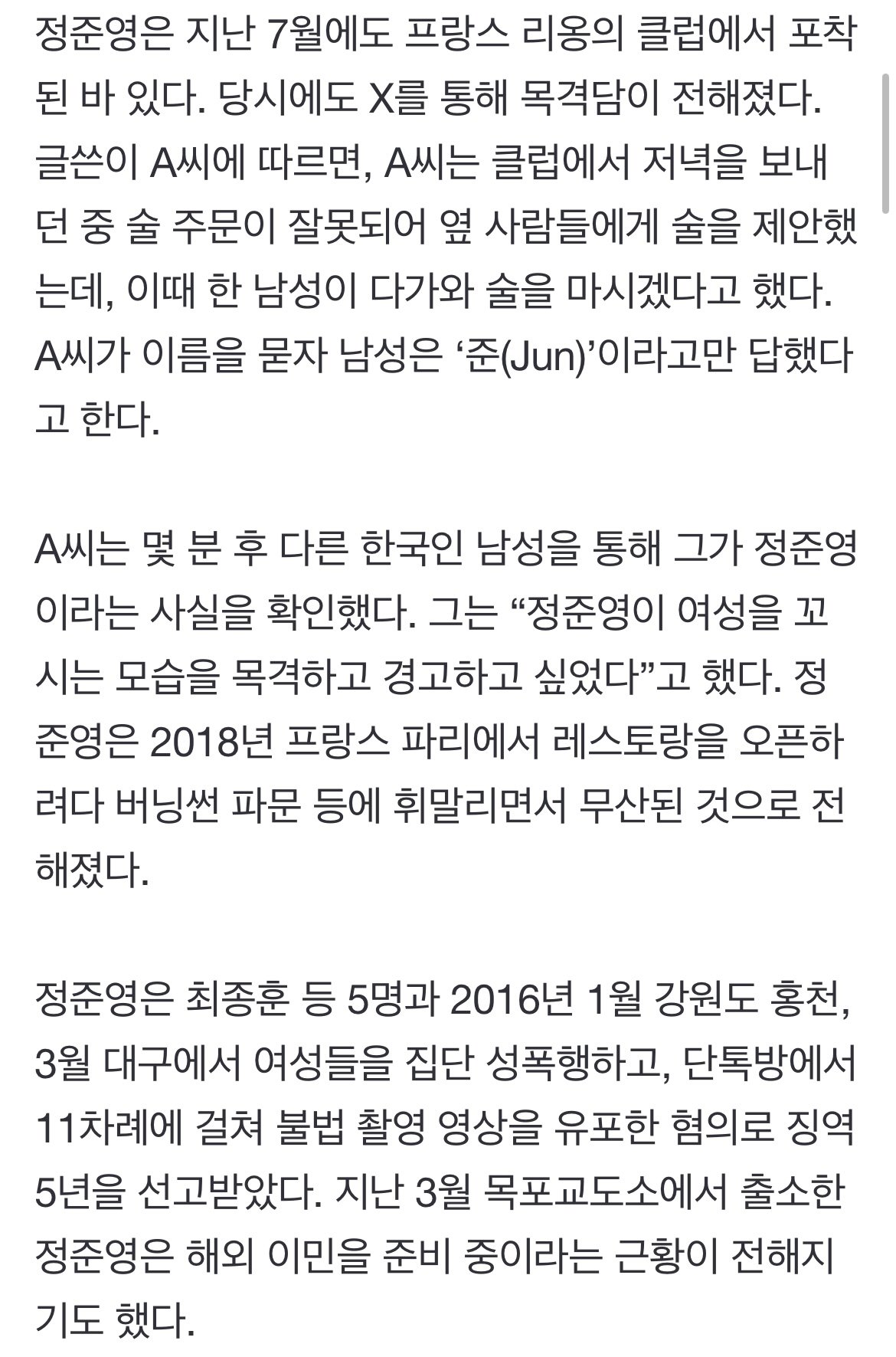 정준영은 지난 7월에도 프랑스 리옹의 클럽에서 포착된 바 있다. 당시에도 X를 통해 목격담이 전해졌다. 글쓴이 A씨에 따르면, A씨는 클럽에서 저녁을 보내던 중 술 주문이 잘못되어 옆 사람들에게 술을 제안했는데, 이때 한 남성이 다가와 술을 마시겠다고 했다. A씨가 이름을 묻자 남성은 ‘준(Jun)’이라고만 답했다고 한다.

A씨는 몇 분 후 다른 한국인 남성을 통해 그가 정준영이라는 사실을 확인했다. 그는 “정준영이 여성을 꼬시는 모습을 목격하고 경고하고 싶었다”고 했다. 정준영은 2018년 프랑스 파리에서 레스토랑을 오픈하려다 버닝썬 파문 등에 휘말리면서 무산된 것으로 전해졌다.

정준영은 최종훈 등 5명과 2016년 1월 강원도 홍천, 3월 대구에서 여성들을 집단 성폭행하고, 단톡방에서 11차례에 걸쳐 불법 촬영 영상을 유포한 혐의로 징역 5년을 선고받았다. 지난 3월 목포교도소에서 출소한 정준영은 해외 이민을 준비 중이라는 근황이 전해지기도 했다.